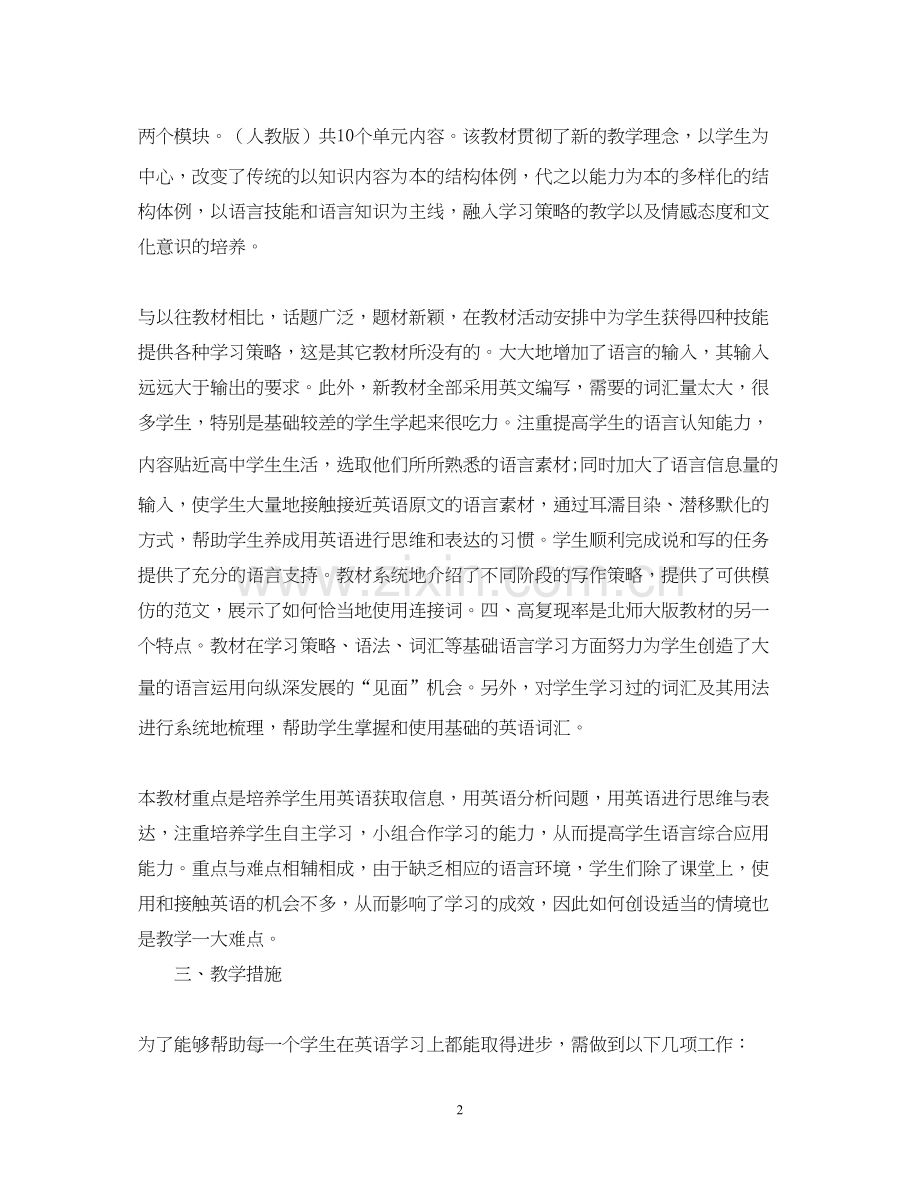 两个模块。（人教版）共10个单元内容。该教材贯彻了新的教学理念，以学生为中心，改变了传统的以知识内容为本的结构体例，代之以能力为本的多样化的结构体例，以语言技能和语言知识为主线，融入学习策略的教学以及情感态度和文化意识的培养。

与以往教材相比，话题广泛，题材新颖，在教材活动安排中为学生获得四种技能提供各种学习策略，这是其它教材所没有的。大大地增加了语言的输入，其输入远远大于输出的要求。此外，新教材全部采用英文编写，需要的词汇量太大，很多学生，特别是基础较差的学生学起来很吃力。注重提高学生的语言认知能力，内容贴近高中学生生活，选取他们所所熟悉的语言素材;同时加大了语言信息量的输入，使学生大量地接触接近英语原文的语言素材，通过耳濡目染、潜移默化的方式，帮助学生养成用英语进行思维和表达的习惯。学生顺利完成说和写的任务提供了充分的语言支持。教材系统地介绍了不同阶段的写作策略，提供了可供模仿的范文，展示了如何恰当地使用连接词。四、高复现率是北师大版教材的另一个特点。教材在学习策略、语法、词汇等基础语言学习方面努力为学生创造了大量的语言运用向纵深发展的“见面”机会。另外，对学生学习过的词汇及其用法进行系统地梳理，帮助学生掌握和使用基础的英语词汇。

本教材重点是培养学生用英语获取信息，用英语分析问题，用英语进行思维与表达，注重培养学生自主学习，小组合作学习的能力，从而提高学生语言综合应用能力。重点与难点相辅相成，由于缺乏相应的语言环境，学生们除了课堂上，使用和接触英语的机会不多，从而影响了学习的成效，因此如何创设适当的情境也是教学一大难点。

三、教学措施

为了能够帮助每一个学生在英语学习上都能取得进步，需做到以下几项工作：

2

www.zixin.com.cn